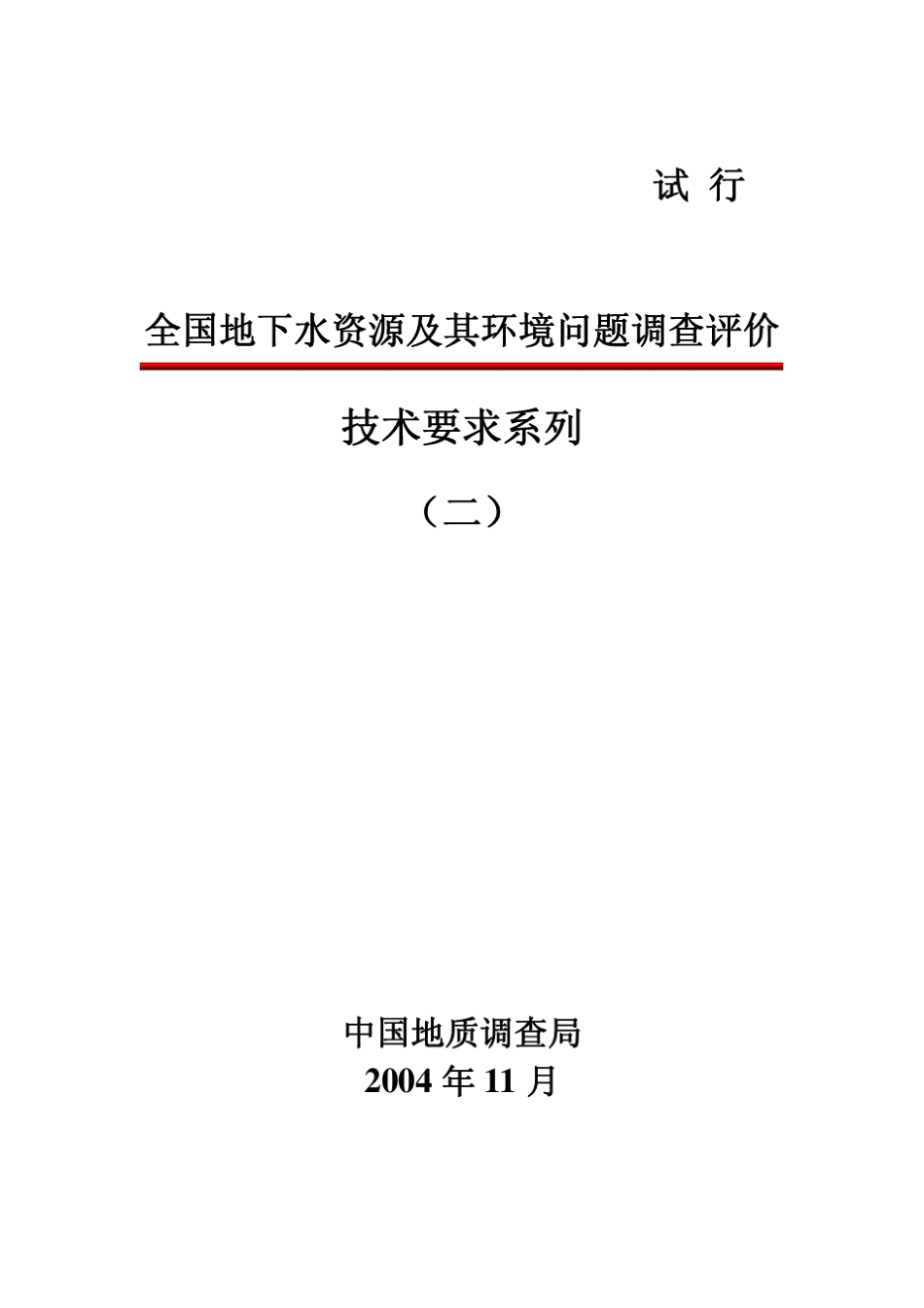 试 行

全国地下水资源及其环境问题调查评价

技术要求系列

（二）

中国地质调查局
2004 年 11 月